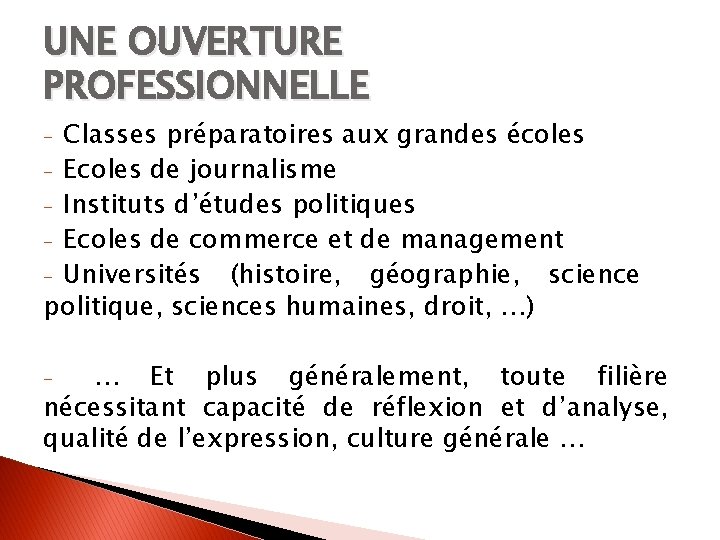 UNE OUVERTURE PROFESSIONNELLE

- Classes préparatoires aux grandes écoles
- Ecoles de journalisme
- Instituts d’études politiques
- Ecoles de commerce et de management
- Universités (histoire, géographie, science politique, sciences humaines, droit, …)

- … Et plus généralement, toute filière nécessitant capacité de réflexion et d’analyse, qualité de l’expression, culture générale …